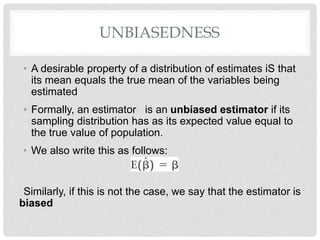 UNBIASEDNESS

• A desirable property of a distribution of estimates iS that its mean equals the true mean of the variables being estimated

• Formally, an estimator is an **unbiased estimator** if its sampling distribution has as its expected value equal to the true value of population.

• We also write this as follows:

$E(\hat{\beta}) = \beta$

Similarly, if this is not the case, we say that the estimator is **biased**